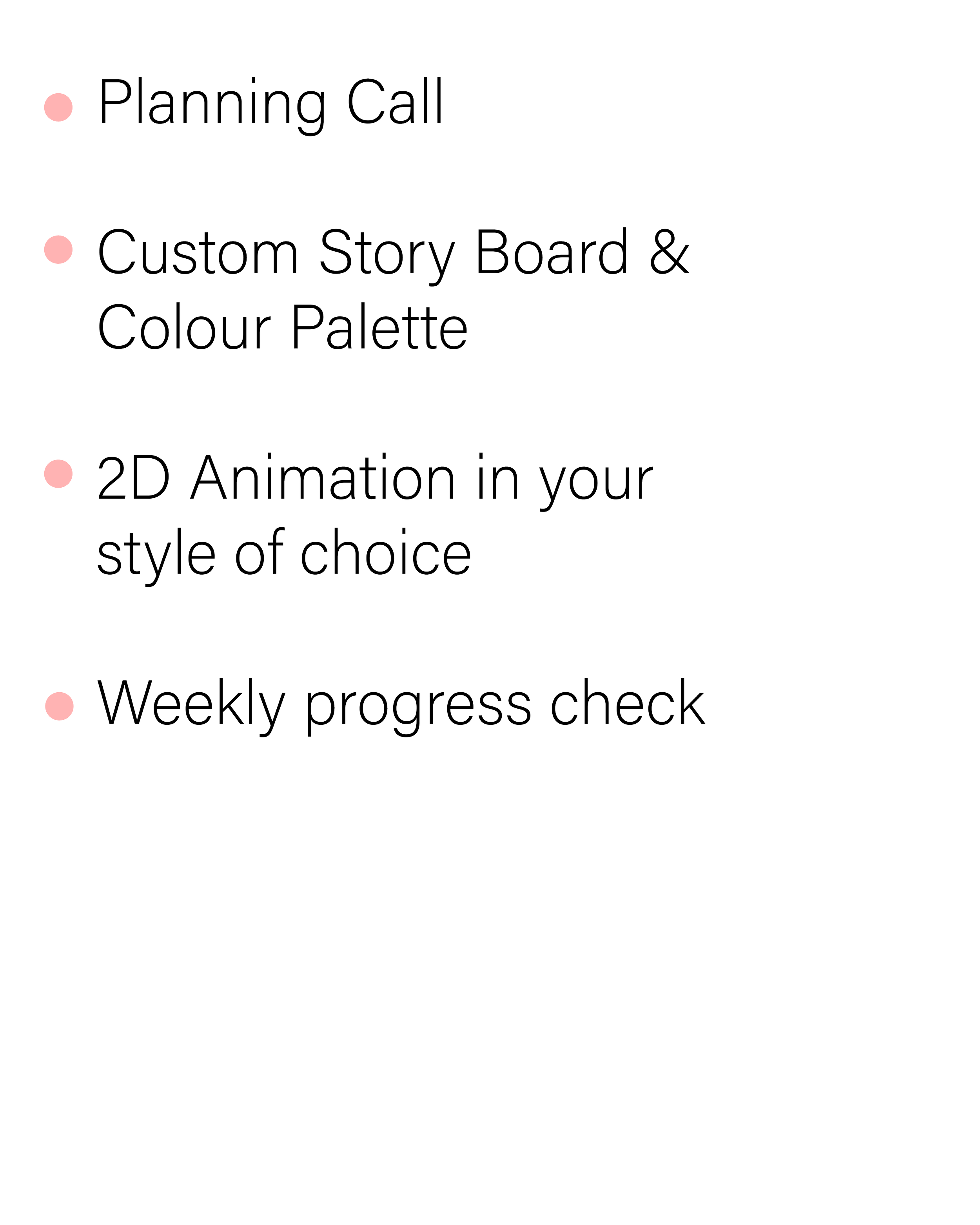 • Planning Call

• Custom Story Board & Colour Palette

• 2D Animation in your style of choice

• Weekly progress check